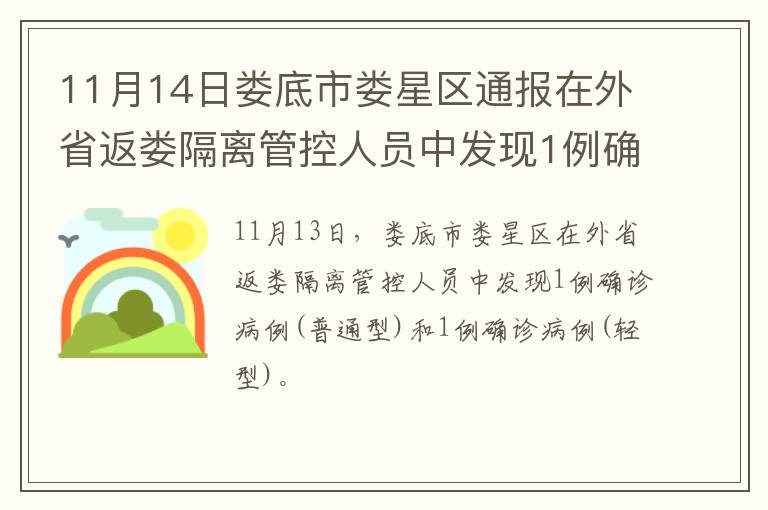 11月14日娄底市娄星区通报在外省返娄隔离管控人员中发现1例确

11月13日，娄底市娄星区在外省返娄隔离管控人员中发现1例确诊病例（普通型）和1例确诊病例（轻型）。